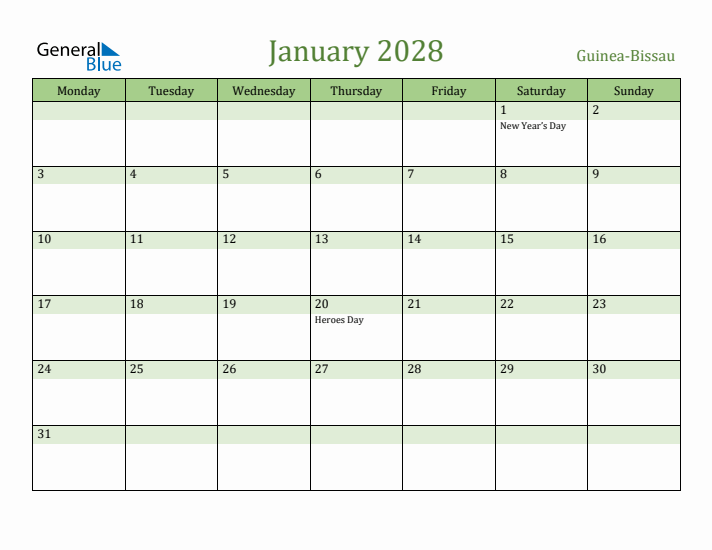 General Blue

January 2028

Guinea-Bissau

| Monday | Tuesday | Wednesday | Thursday | Friday | Saturday | Sunday |
|---|---|---|---|---|---|---|
| | | | | | 1 New Year's Day | 2 |
| 3 | 4 | 5 | 6 | 7 | 8 | 9 |
| 10 | 11 | 12 | 13 | 14 | 15 | 16 |
| 17 | 18 | 19 | 20 Heroes Day | 21 | 22 | 23 |
| 24 | 25 | 26 | 27 | 28 | 29 | 30 |
| 31 | | | | | | |